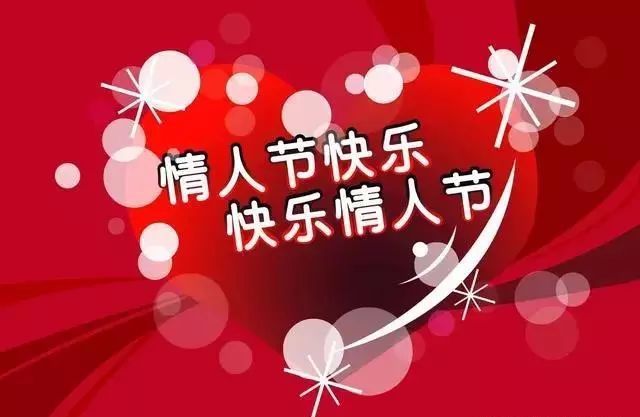 情人节快乐
快乐情人节